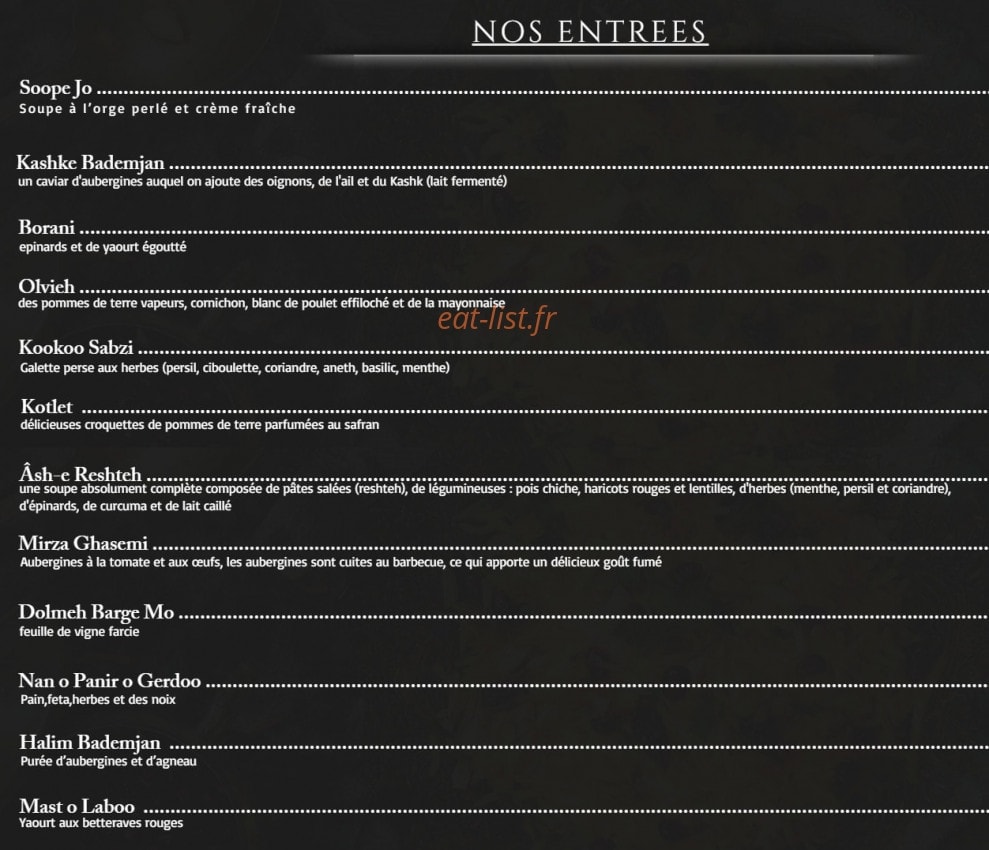 NOS ENTREES

Soope Jo
Soupe à l'orge perlé et crème fraîche

Kashke Bademjan
un caviar d'aubergines auquel on ajoute des oignons, de l'ail et du Kashk (lait fermenté)

Borani
epinards et de yaourt égoutté

Olvieh
des pommes de terre vapeurs, cornichon, blanc de poulet effiloché et de la mayonnaise

Kookoo Sabzi
Galette perse aux herbes (persil, ciboulette, coriandre, aneth, basilic, menthe)

Kotlet
délicieuses croquettes de pommes de terre parfumées au safran

Âsh-e Reshteh
une soupe absolument complète composée de pâtes salées (reshteh), de légumineuses : pois chiche, haricots rouges et lentilles, d'herbes (menthe, persil et coriandre), d'épinards, de curcuma et de lait caillé

Mirza Ghasemi
Aubergines à la tomate et aux œufs, les aubergines sont cuites au barbecue, ce qui apporte un délicieux goût fumé

Dolmeh Barge Mo
feuille de vigne farcie

Nan o Panir o Gerdoo
Pain,feta,herbes et des noix

Halim Bademjan
Purée d'aubergines et d'agneau

Mast o Laboo
Yaourt aux betteraves rouges

eat-list.fr